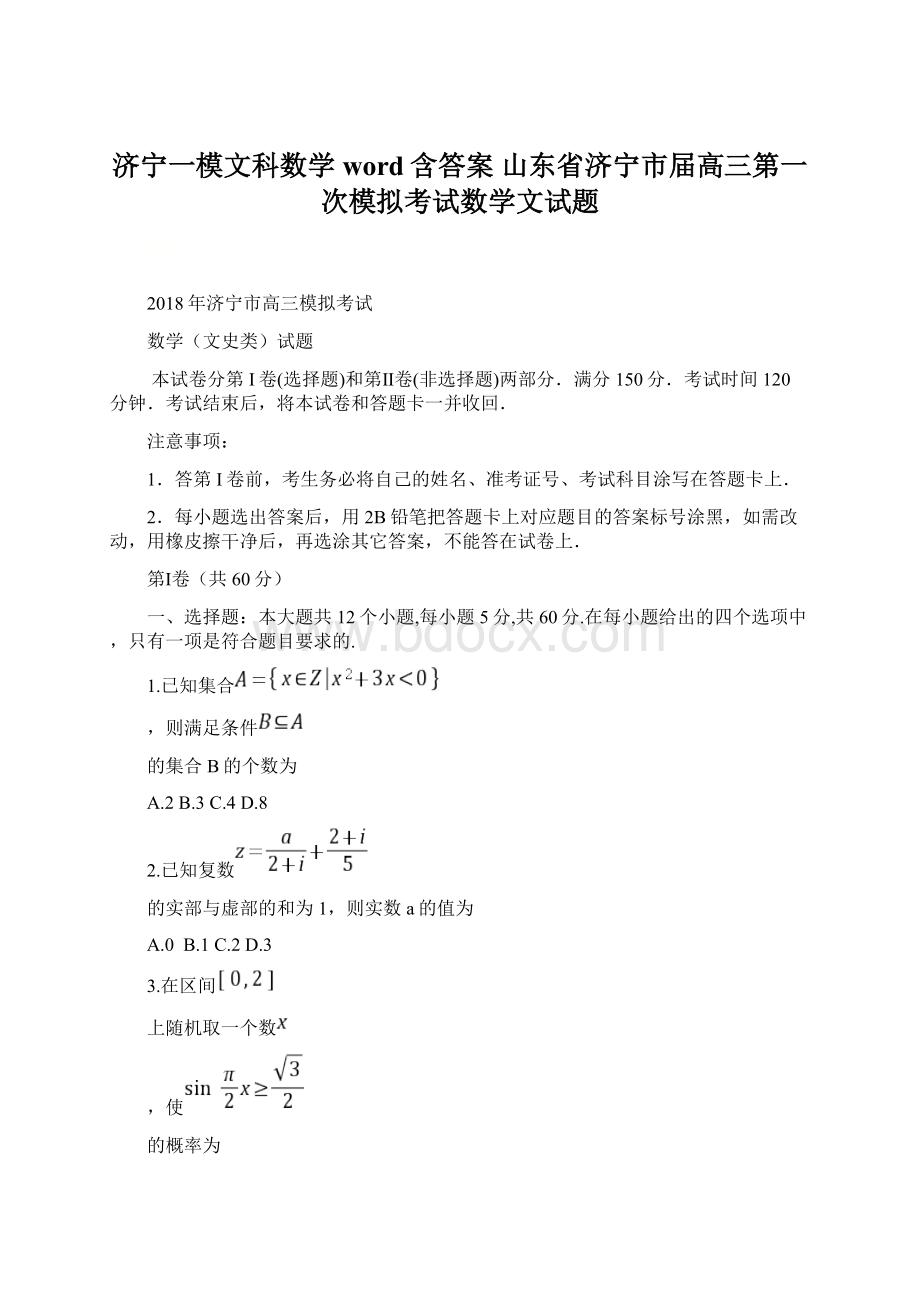 济宁一模文科数学 word 含答案 山东省济宁市届高三第一次模拟考试数学文试题

2018 年济宁市高三模拟考试

数学（文史类）试题

本试卷分第 I 卷(选择题)和第II卷(非选择题)两部分．满分 150 分．考试时间 120 分钟．考试结束后，将本试卷和答题卡一并收回．

注意事项：

1．答第 I 卷前，考生务必将自己的姓名、准考证号、考试科目涂写在答题卡上．

2．每小题选出答案后，用 2B 铅笔把答题卡上对应题目的答案标号涂黑，如需改动，用橡皮擦干净后，再选涂其它答案，不能答在试卷上．

第I卷（共 60 分）

一、选择题：本大题共 12 个小题,每小题 5 分,共 60 分.在每小题给出的四个选项中，只有一项是符合题目要求的.

1.已知集合$A=\{x\in Z|x^2+3x<0\}$

，则满足条件$B\subseteq A$

的集合 B 的个数为

A.2 B.3 C.4 D.8

2.已知复数$z=\frac{a}{2+i}+\frac{2+i}{5}$

的实部与虚部的和为 1，则实数 a 的值为

A.0 B.1 C.2 D.3

3.在区间$[0,2]$

上随机取一个数$x$

，使$\sin\frac{\pi}{2}x\geq\frac{\sqrt{3}}{2}$

的概率为

www.bdocx.com